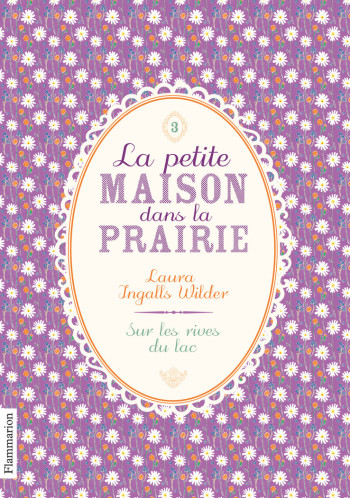 3

La petite
MAISON
dans la
PRAIRIE

Laura
Ingalls Wilder

Sur les rives
du lac

Flammarion